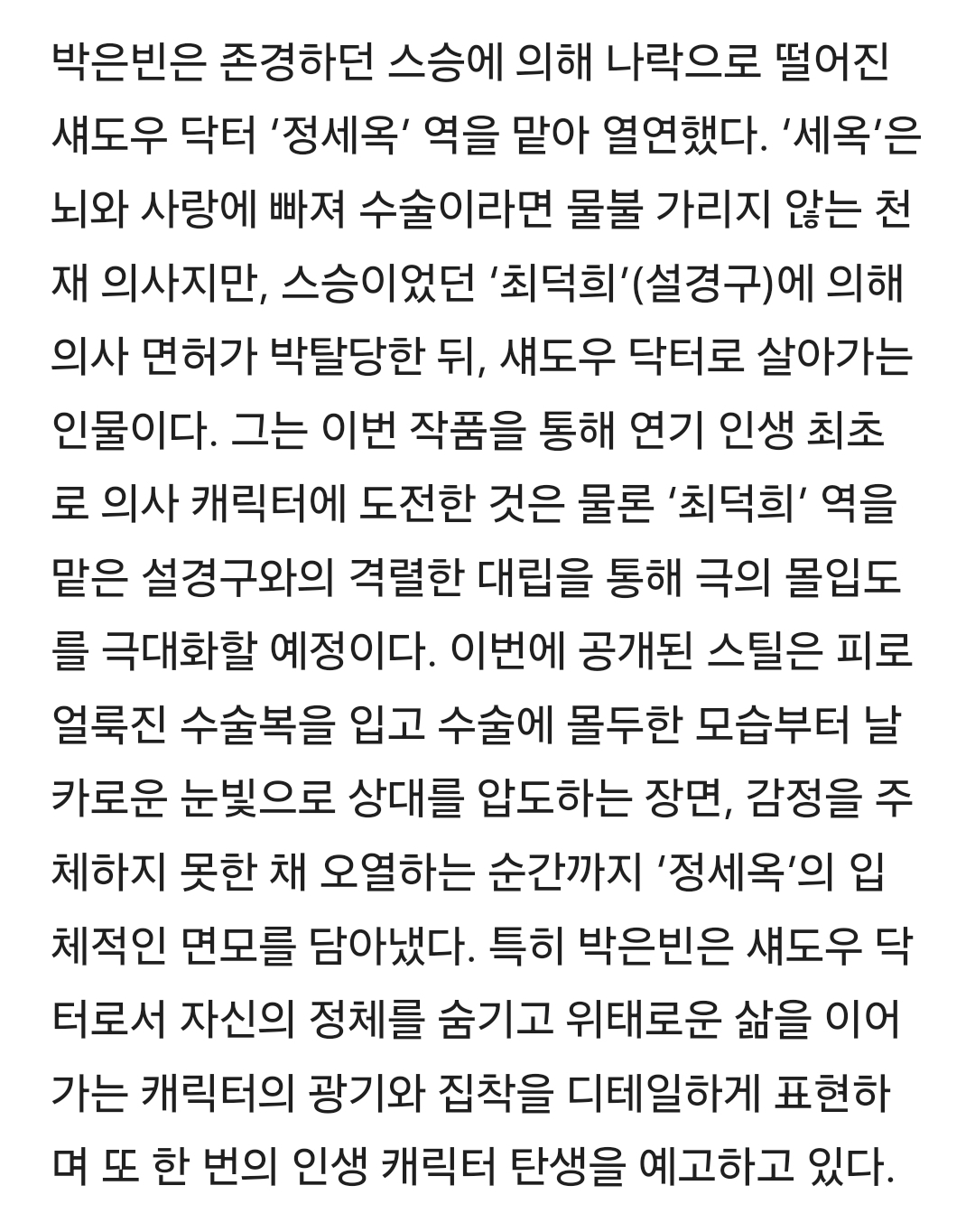 박은빈은 존경하던 스승에 의해 나락으로 떨어진 섀도우 닥터 ‘정세옥’ 역을 맡아 열연했다. ‘세옥’은 뇌와 사랑에 빠져 수술이라면 물불 가리지 않는 천재 의사지만, 스승이었던 ‘최덕희’(설경구)에 의해 의사 면허가 박탈당한 뒤, 섀도우 닥터로 살아가는 인물이다. 그는 이번 작품을 통해 연기 인생 최초로 의사 캐릭터에 도전한 것은 물론 ‘최덕희’ 역을 맡은 설경구와의 격렬한 대립을 통해 극의 몰입도를 극대화할 예정이다. 이번에 공개된 스틸은 피로 얼룩진 수술복을 입고 수술에 몰두한 모습부터 날카로운 눈빛으로 상대를 압도하는 장면, 감정을 주체하지 못한 채 오열하는 순간까지 ‘정세옥’의 입체적인 면모를 담아냈다. 특히 박은빈은 섀도우 닥터로서 자신의 정체를 숨기고 위태로운 삶을 이어가는 캐릭터의 광기와 집착을 디테일하게 표현하며 또 한 번의 인생 캐릭터 탄생을 예고하고 있다.